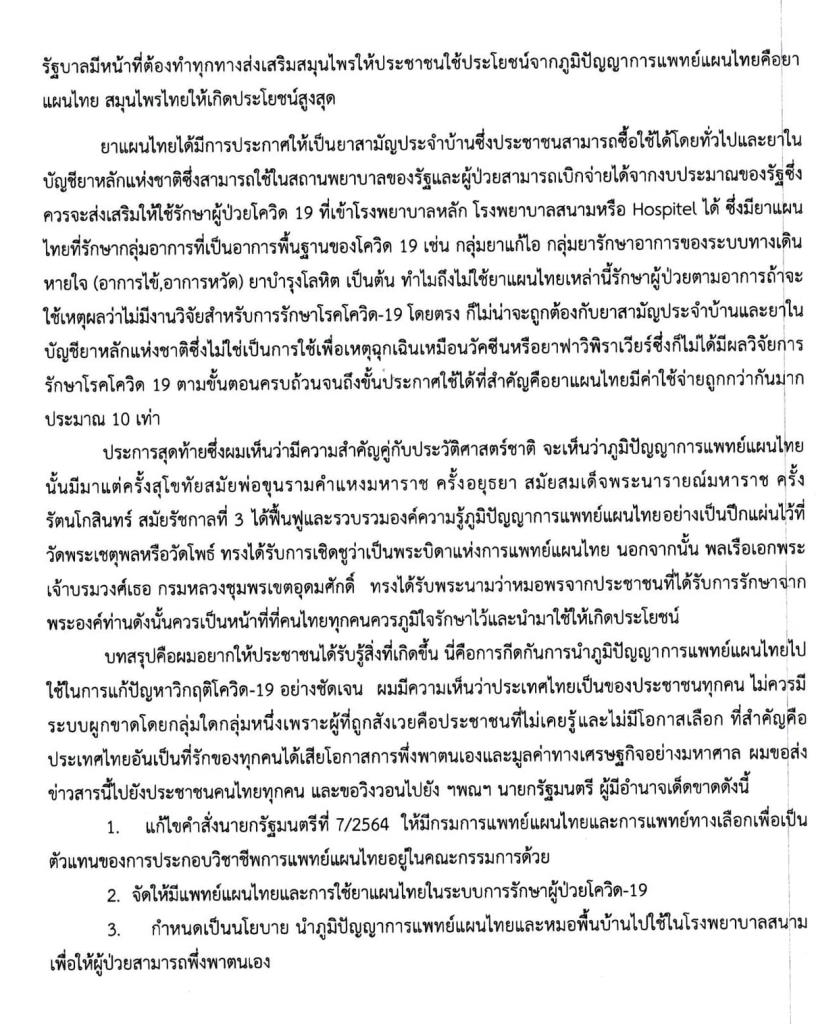 รัฐบาลมีหน้าที่ต้องทำทุกทางส่งเสริมสมุนไพรให้ประชาชนใช้ประโยชน์จากภูมิปัญญาการแพทย์แผนไทยคือยาแผนไทย สมุนไพรไทยให้เกิดประโยชน์สูงสุด

ยาแผนไทยได้มีการประกาศให้เป็นยาสามัญประจำบ้านซึ่งประชาชนสามารถซื้อใช้ได้โดยทั่วไปและยาในบัญชียาหลักแห่งชาติซึ่งสามารถใช้ในสถานพยาบาลของรัฐและผู้ป่วยสามารถเบิกจ่ายได้จากงบประมาณของรัฐซึ่งควรจะส่งเสริมให้ใช้รักษาผู้ป่วยโควิด 19 ที่เข้าโรงพยาบาลหลัก โรงพยาบาลสนามหรือ Hospitel ได้ ซึ่งมียาแผนไทยที่รักษากลุ่มอาการที่เป็นอาการพื้นฐานของโควิด 19 เช่น กลุ่มยาแก้ไอ กลุ่มยารักษาอาการของระบบทางเดินหายใจ (อาการไข้,อาการหวัด) ยาบำรุงโลหิต เป็นต้น ทำไมถึงไม่ใช้ยาแผนไทยเหล่านี้รักษาผู้ป่วยตามอาการถ้าจะใช้เหตุผลว่าไม่มีงานวิจัยสำหรับการรักษาโรคโควิด-19 โดยตรง ก็ไม่น่าจะถูกต้องกับยาสามัญประจำบ้านและยาในบัญชียาหลักแห่งชาติซึ่งไม่ใช่เป็นการใช้เพื่อเหตุฉุกเฉินเหมือนวัคซีนหรือยาฟาวิพิราเวียร์ซึ่งก็ไม่ได้มีผลวิจัยการรักษาโรคโควิด 19 ตามขั้นตอนครบถ้วนจนถึงขั้นประกาศใช้ได้ที่สำคัญคือยาแผนไทยมีค่าใช้จ่ายถูกกว่ากันมากประมาณ 10 เท่า

ประการสุดท้ายซึ่งผมเห็นว่ามีความสำคัญคู่กับประวัติศาสตร์ชาติ จะเห็นว่าภูมิปัญญาการแพทย์แผนไทยนั้นมีมาแต่ครั้งสุโขทัยสมัยพ่อขุนรามคำแหงมหาราช ครั้งอยุธยา สมัยสมเด็จพระนารายณ์มหาราช ครั้งรัตนโกสินทร์ สมัยรัชกาลที่ 3 ได้ฟื้นฟูและรวบรวมองค์ความรู้ภูมิปัญญาการแพทย์แผนไทยอย่างเป็นปึกแผ่นไว้ที่วัดพระเชตุพลหรือวัดโพธิ์ ทรงได้รับการเชิดชูว่าเป็นพระบิดาแห่งการแพทย์แผนไทย นอกจากนั้น พลเรือเอกพระเจ้าบรมวงศ์เธอ กรมหลวงชุมพรเขตอุดมศักดิ์ ทรงได้รับพระนามว่าหมอพรจากประชาชนที่ได้รับการรักษาจากพระองค์ท่านดังนั้นควรเป็นหน้าที่ที่คนไทยทุกคนควรภูมิใจรักษาไว้และนำมาใช้ให้เกิดประโยชน์

บทสรุปคือผมอยากให้ประชาชนได้รับรู้สิ่งที่เกิดขึ้น นี่คือการกีดกันการนำภูมิปัญญาการแพทย์แผนไทยไปใช้ในการแก้ปัญหาวิกฤติโควิด-19 อย่างชัดเจน ผมมีความเห็นว่าประเทศไทยเป็นของประชาชนทุกคน ไม่ควรมีระบบผูกขาดโดยกลุ่มใดกลุ่มหนึ่งเพราะผู้ที่ถูกสังเวยคือประชาชนที่ไม่เคยรู้และไม่มีโอกาสเลือก ที่สำคัญคือประเทศไทยอันเป็นที่รักของทุกคนได้เสียโอกาสการพึ่งพาตนเองและมูลค่าทางเศรษฐกิจอย่างมหาศาล ผมขอส่งข่าวสารนี้ไปยังประชาชนคนไทยทุกคน และขอวิงวอนไปยัง ฯพณฯ นายกรัฐมนตรี ผู้มีอำนาจเด็ดขาดดังนี้

1. แก้ไขคำสั่งนายกรัฐมนตรีที่ 7/2564 ให้มีกรมการแพทย์แผนไทยและการแพทย์ทางเลือกเพื่อเป็นตัวแทนของการประกอบวิชาชีพการแพทย์แผนไทยอยู่ในคณะกรรมการด้วย

2. จัดให้มีแพทย์แผนไทยและการใช้ยาแผนไทยในระบบการรักษาผู้ป่วยโควิด-19

3. กำหนดเป็นนโยบาย นำภูมิปัญญาการแพทย์แผนไทยและหมอพื้นบ้านไปใช้ในโรงพยาบาลสนามเพื่อให้ผู้ป่วยสามารถพึ่งพาตนเอง